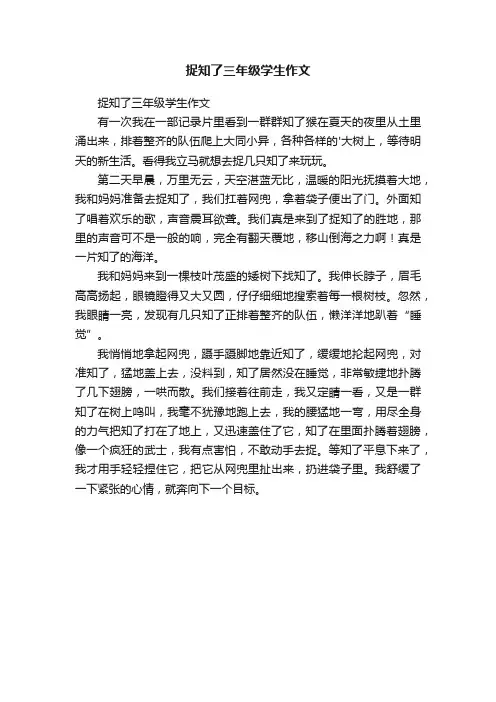 捉知了三年级学生作文

捉知了三年级学生作文

有一次我在一部记录片里看到一群群知了猴在夏天的夜里从土里涌出来，排着整齐的队伍爬上大同小异，各种各样的'大树上，等待明天的新生活。看得我立马就想去捉几只知了来玩玩。

第二天早晨，万里无云，天空湛蓝无比，温暖的阳光抚摸着大地，我和妈妈准备去捉知了，我们扛着网兜，拿着袋子便出了门。外面知了唱着欢乐的歌，声音震耳欲聋。我们真是来到了捉知了的胜地，那里的声音可不是一般的响，完全有翻天覆地，移山倒海之力啊！真是一片知了的海洋。

我和妈妈来到一棵枝叶茂盛的矮树下找知了。我伸长脖子，眉毛高高扬起，眼镜瞪得又大又圆，仔仔细细地搜索着每一根树枝。忽然，我眼睛一亮，发现有几只知了正排着整齐的队伍，懒洋洋地趴着“睡觉”。

我悄悄地拿起网兜，蹑手蹑脚地靠近知了，缓缓地抡起网兜，对准知了，猛地盖上去，没料到，知了居然没在睡觉，非常敏捷地扑腾了几下翅膀，一哄而散。我们接着往前走，我又定睛一看，又是一群知了在树上鸣叫，我毫不犹豫地跑上去，我的腰猛地一弯，用尽全身的力气把知了打在了地上，又迅速盖住了它，知了在里面扑腾着翅膀，像一个疯狂的武士，我有点害怕，不敢动手去捉。等知了平息下来了，我才用手轻轻捏住它，把它从网兜里扯出来，扔进袋子里。我舒缓了一下紧张的心情，就奔向下一个目标。